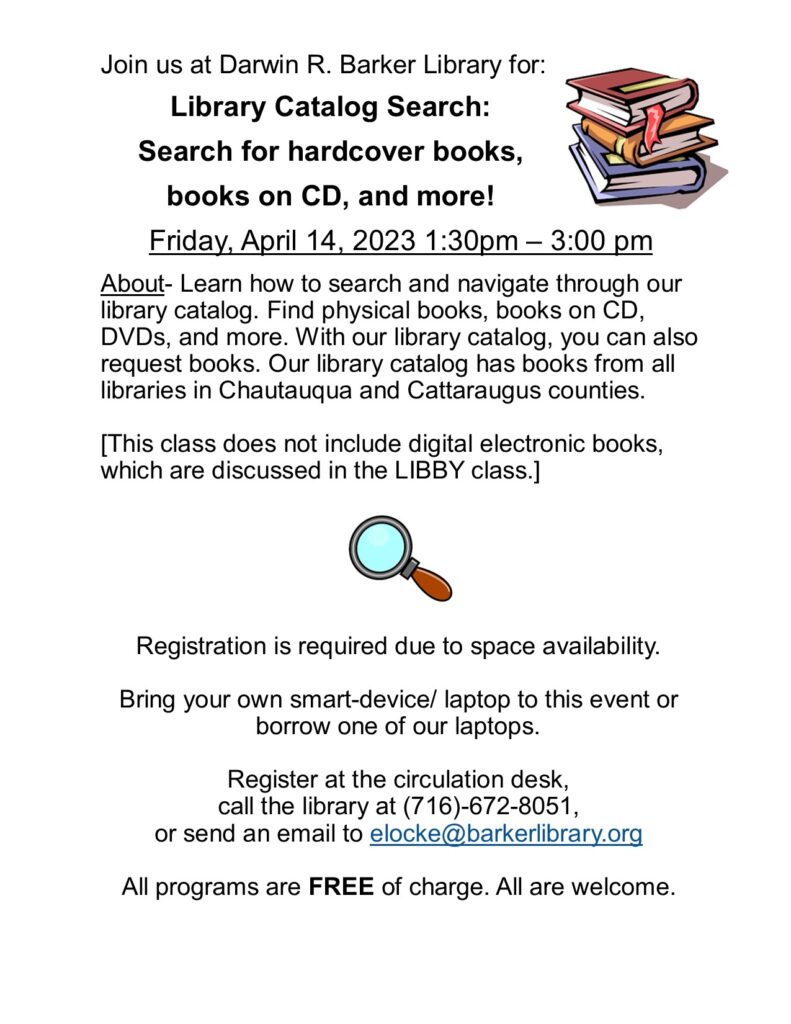 Join us at Darwin R. Barker Library for:

Library Catalog Search:
Search for hardcover books, books on CD, and more!

Friday, April 14, 2023 1:30pm – 3:00 pm

About- Learn how to search and navigate through our library catalog. Find physical books, books on CD, DVDs, and more. With our library catalog, you can also request books. Our library catalog has books from all libraries in Chautauqua and Cattaraugus counties.

[This class does not include digital electronic books, which are discussed in the LIBBY class.]

Registration is required due to space availability.

Bring your own smart-device/ laptop to this event or borrow one of our laptops.

Register at the circulation desk, call the library at (716)-672-8051, or send an email to elocke@barkerlibrary.org

All programs are FREE of charge. All are welcome.